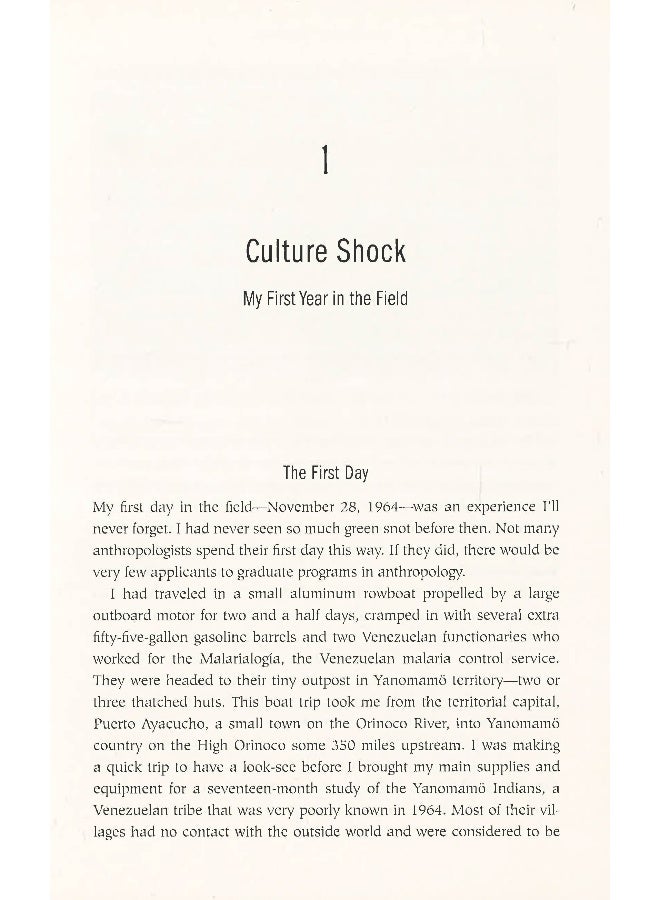 1

Culture Shock

My First Year in the Field

The First Day

My first day in the field—November 28, 1964—was an experience I'll never forget. I had never seen so much green snot before then. Not many anthropologists spend their first day this way. If they did, there would be very few applicants to graduate programs in anthropology.

I had traveled in a small aluminum rowboat propelled by a large outboard motor for two and a half days, cramped in with several extra fifty-five-gallon gasoline barrels and two Venezuelan functionaries who worked for the Malarialogía, the Venezuelan malaria control service. They were headed to their tiny outpost in Yanomamö territory—two or three thatched huts. This boat trip took me from the territorial capital, Puerto Ayacucho, a small town on the Orinoco River, into Yanomamö country on the High Orinoco some 350 miles upstream. I was making a quick trip to have a look-see before I brought my main supplies and equipment for a seventeen-month study of the Yanomamö Indians, a Venezuelan tribe that was very poorly known in 1964. Most of their villages had no contact with the outside world and were considered to be